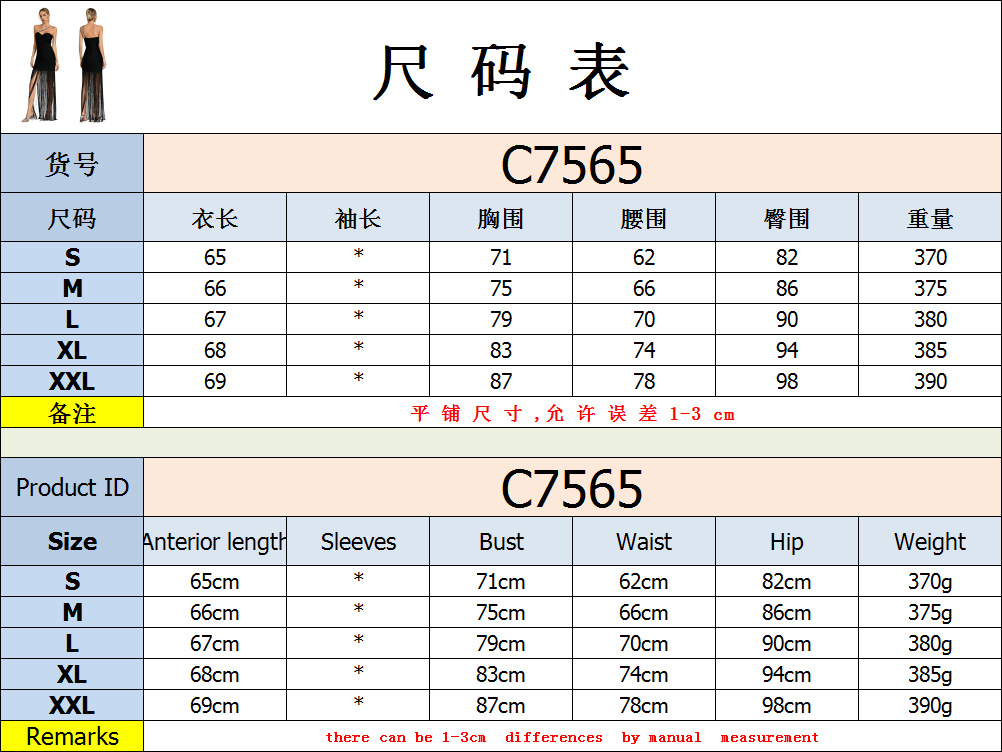 尺 码 表

| 货号 | C7565 | | | | | |
|---|---|---|---|---|---|---|
| 尺码 | 衣长 | 袖长 | 胸围 | 腰围 | 臀围 | 重量 |
| S | 65 | * | 71 | 62 | 82 | 370 |
| M | 66 | * | 75 | 66 | 86 | 375 |
| L | 67 | * | 79 | 70 | 90 | 380 |
| XL | 68 | * | 83 | 74 | 94 | 385 |
| XXL | 69 | * | 87 | 78 | 98 | 390 |
| 备注 | 平 铺 尺 寸 ,允 许 误 差 1-3 cm | | | | | |

| Product ID | C7565 | | | | | |
|---|---|---|---|---|---|---|
| Size | Anterior length | Sleeves | Bust | Waist | Hip | Weight |
| S | 65cm | * | 71cm | 62cm | 82cm | 370g |
| M | 66cm | * | 75cm | 66cm | 86cm | 375g |
| L | 67cm | * | 79cm | 70cm | 90cm | 380g |
| XL | 68cm | * | 83cm | 74cm | 94cm | 385g |
| XXL | 69cm | * | 87cm | 78cm | 98cm | 390g |
| Remarks | there can be 1-3cm differences by manual measurement | | | | | |